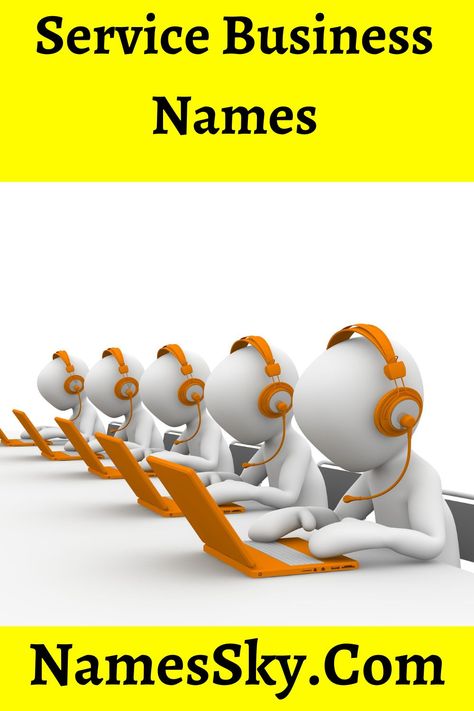 Service Business Names

NamesSky.Com